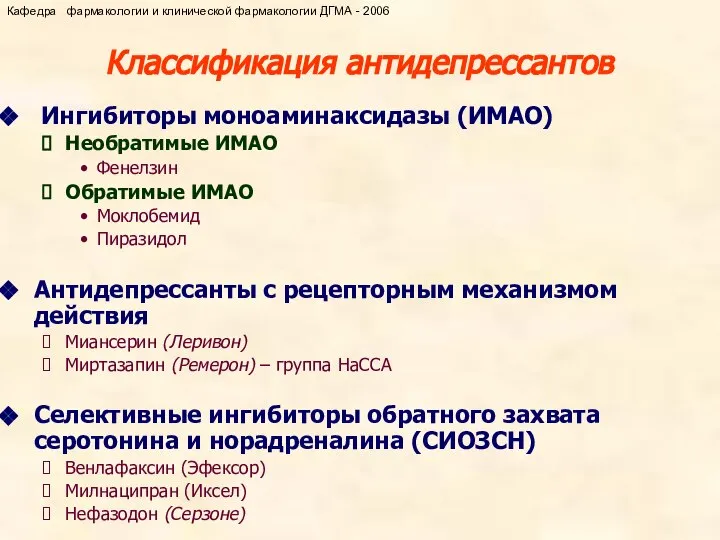 Кафедра фармакологии и клинической фармакологии ДГМА - 2006

Классификация антидепрессантов

Ингибиторы моноаминаксидазы (ИМАО)
Необратимые ИМАО
• Фенелзин
Обратимые ИМАО
• Моклобемид
• Пиразидол

Антидепрессанты с рецепторным механизмом действия
Миансерин (Леривон)
Миртазапин (Ремерон) – группа НаССА

Селективные ингибиторы обратного захвата серотонина и норадреналина (СИОЗСН)
Венлафаксин (Эфексор)
Милнаципран (Иксел)
Нефазодон (Серзоне)